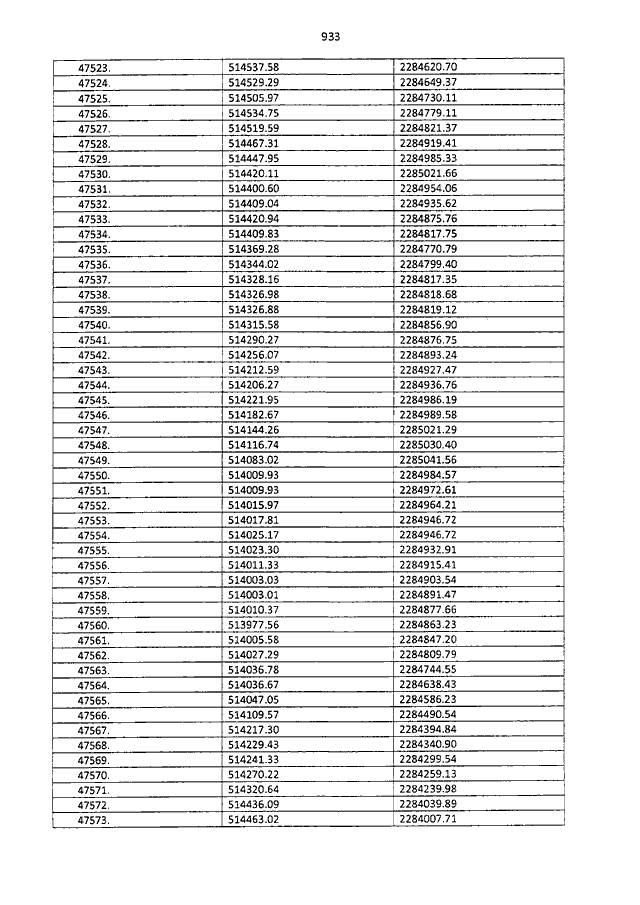 933

| | | |
|---|---|---|
| 47523. | 514537.58 | 2284620.70 |
| 47524. | 514529.29 | 2284649.37 |
| 47525. | 514505.97 | 2284730.11 |
| 47526. | 514534.75 | 2284779.11 |
| 47527. | 514519.59 | 2284821.37 |
| 47528. | 514467.31 | 2284919.41 |
| 47529. | 514447.95 | 2284985.33 |
| 47530. | 514420.11 | 2285021.66 |
| 47531. | 514400.60 | 2284954.06 |
| 47532. | 514409.04 | 2284935.62 |
| 47533. | 514420.94 | 2284875.76 |
| 47534. | 514409.83 | 2284817.75 |
| 47535. | 514369.28 | 2284770.79 |
| 47536. | 514344.02 | 2284799.40 |
| 47537. | 514328.16 | 2284817.35 |
| 47538. | 514326.98 | 2284818.68 |
| 47539. | 514326.88 | 2284819.12 |
| 47540. | 514315.58 | 2284856.90 |
| 47541. | 514290.27 | 2284876.75 |
| 47542. | 514256.07 | 2284893.24 |
| 47543. | 514212.59 | 2284927.47 |
| 47544. | 514206.27 | 2284936.76 |
| 47545. | 514221.95 | 2284986.19 |
| 47546. | 514182.67 | 2284989.58 |
| 47547. | 514144.26 | 2285021.29 |
| 47548. | 514116.74 | 2285030.40 |
| 47549. | 514083.02 | 2285041.56 |
| 47550. | 514009.93 | 2284984.57 |
| 47551. | 514009.93 | 2284972.61 |
| 47552. | 514015.97 | 2284964.21 |
| 47553. | 514017.81 | 2284946.72 |
| 47554. | 514025.17 | 2284946.72 |
| 47555. | 514023.30 | 2284932.91 |
| 47556. | 514011.33 | 2284915.41 |
| 47557. | 514003.03 | 2284903.54 |
| 47558. | 514003.01 | 2284891.47 |
| 47559. | 514010.37 | 2284877.66 |
| 47560. | 513977.56 | 2284863.23 |
| 47561. | 514005.58 | 2284847.20 |
| 47562. | 514027.29 | 2284809.79 |
| 47563. | 514036.78 | 2284744.55 |
| 47564. | 514036.67 | 2284638.43 |
| 47565. | 514047.05 | 2284586.23 |
| 47566. | 514109.57 | 2284490.54 |
| 47567. | 514217.30 | 2284394.84 |
| 47568. | 514229.43 | 2284340.90 |
| 47569. | 514241.33 | 2284299.54 |
| 47570. | 514270.22 | 2284259.13 |
| 47571. | 514320.64 | 2284239.98 |
| 47572. | 514436.09 | 2284039.89 |
| 47573. | 514463.02 | 2284007.71 |